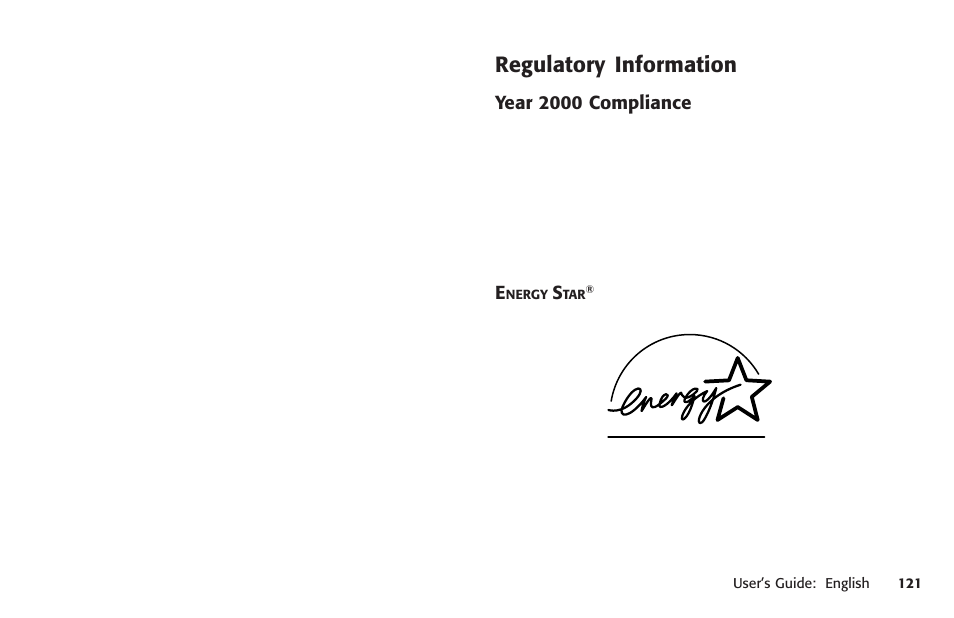 Regulatory Information

Year 2000 Compliance

ENERGY STAR®

energy

User's Guide: English 121